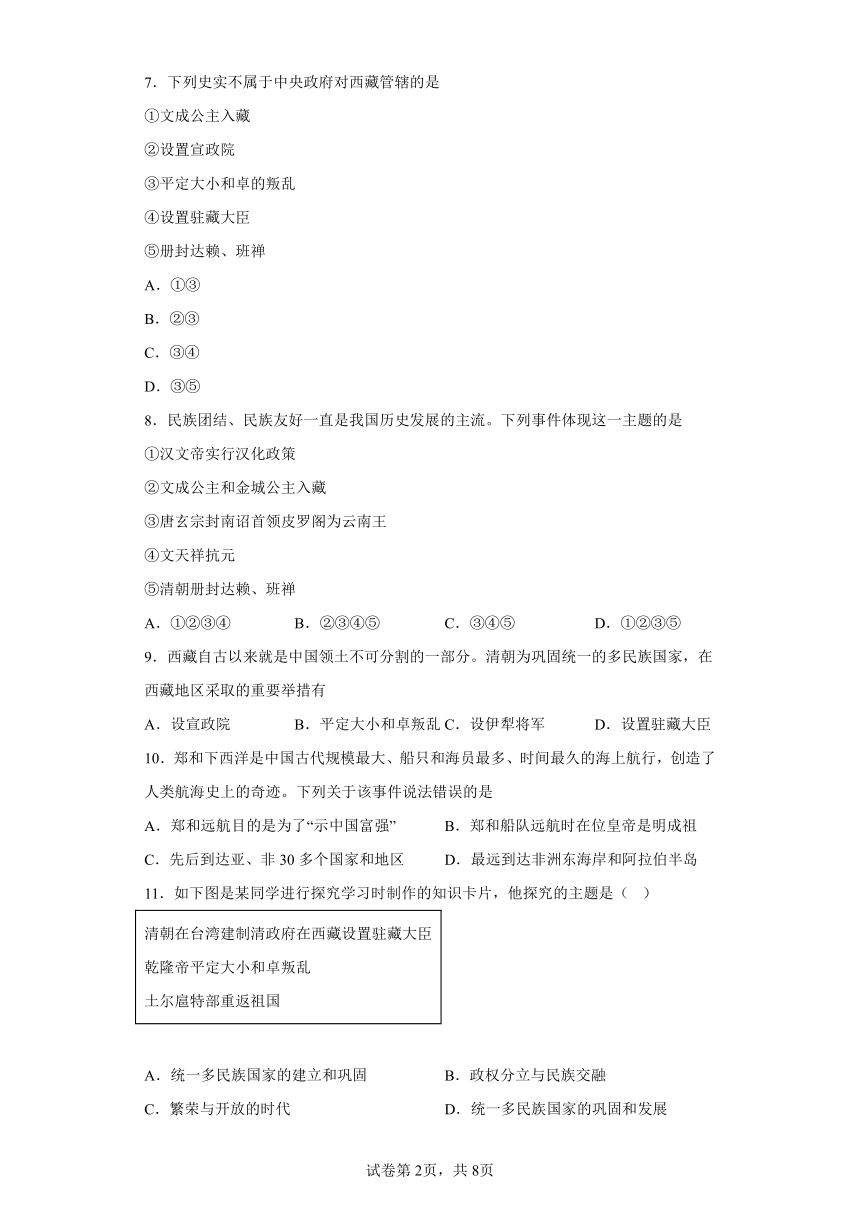 7．下列史实不属于中央政府对西藏管辖的是

①文成公主入藏

②设置宣政院

③平定大小和卓的叛乱

④设置驻藏大臣

⑤册封达赖、班禅

A．①③

B．②③

C．③④

D．③⑤

8．民族团结、民族友好一直是我国历史发展的主流。下列事件体现这一主题的是

①汉文帝实行汉化政策

②文成公主和金城公主入藏

③唐玄宗封南诏首领皮罗阁为云南王

④文天祥抗元

⑤清朝册封达赖、班禅

A．①②③④　　B．②③④⑤　　C．③④⑤　　D．①②③⑤

9．西藏自古以来就是中国领土不可分割的一部分。清朝为巩固统一的多民族国家，在西藏地区采取的重要举措有

A．设宣政院　　B．平定大小和卓叛乱　C．设伊犁将军　　D．设置驻藏大臣

10．郑和下西洋是中国古代规模最大、船只和海员最多、时间最久的海上航行，创造了人类航海史上的奇迹。下列关于该事件说法错误的是

A．郑和远航目的是为了“示中国富强”　　B．郑和船队远航时在位皇帝是明成祖

C．先后到达亚、非 30 多个国家和地区　　D．最远到达非洲东海岸和阿拉伯半岛

11．如下图是某同学进行探究学习时制作的知识卡片，他探究的主题是（　）

清朝在台湾建制清政府在西藏设置驻藏大臣
乾隆帝平定大小和卓叛乱
土尔扈特部重返祖国

A．统一多民族国家的建立和巩固　　B．政权分立与民族交融

C．繁荣与开放的时代　　D．统一多民族国家的巩固和发展

试卷第 2页，共 8页